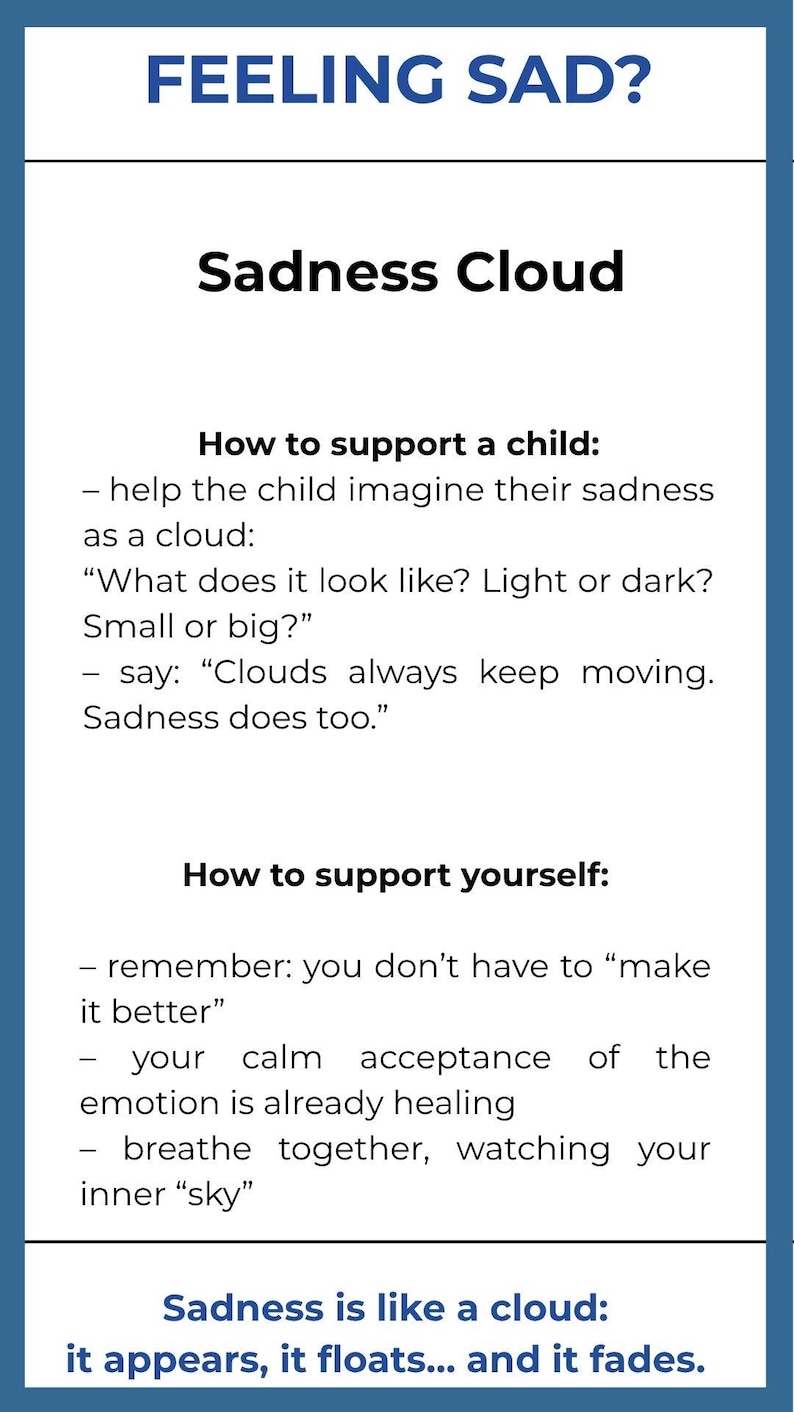 FEELING SAD?

Sadness Cloud

How to support a child:
– help the child imagine their sadness as a cloud:
“What does it look like? Light or dark? Small or big?”
– say: “Clouds always keep moving. Sadness does too.”

How to support yourself:

– remember: you don’t have to “make it better”
– your calm acceptance of the emotion is already healing
– breathe together, watching your inner “sky”

Sadness is like a cloud:
it appears, it floats... and it fades.